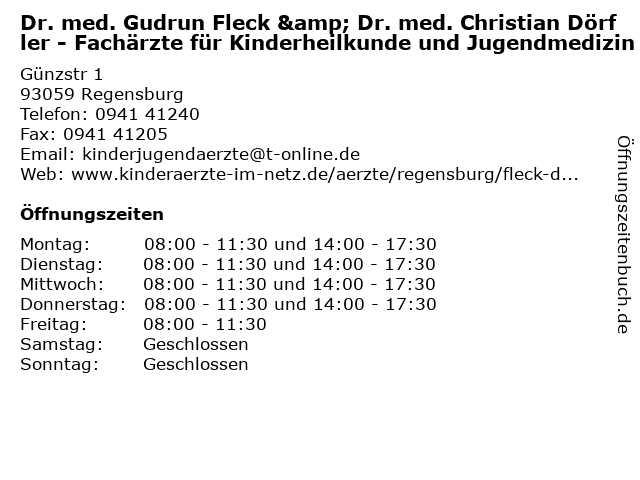 Dr. med. Gudrun Fleck &amp; Dr. med. Christian Dörfler - Fachärzte für Kinderheilkunde und Jugendmedizin

Günzstr 1
93059 Regensburg
Telefon: 0941 41240
Fax: 0941 41205
Email: kinderjugendaerzte@t-online.de
Web: www.kinderaerzte-im-netz.de/aerzte/regensburg/fleck-d...

Öffnungszeiten

Montag: 08:00 - 11:30 und 14:00 - 17:30
Dienstag: 08:00 - 11:30 und 14:00 - 17:30
Mittwoch: 08:00 - 11:30 und 14:00 - 17:30
Donnerstag: 08:00 - 11:30 und 14:00 - 17:30
Freitag: 08:00 - 11:30
Samstag: Geschlossen
Sonntag: Geschlossen

Öffnungszeitenbuch.de